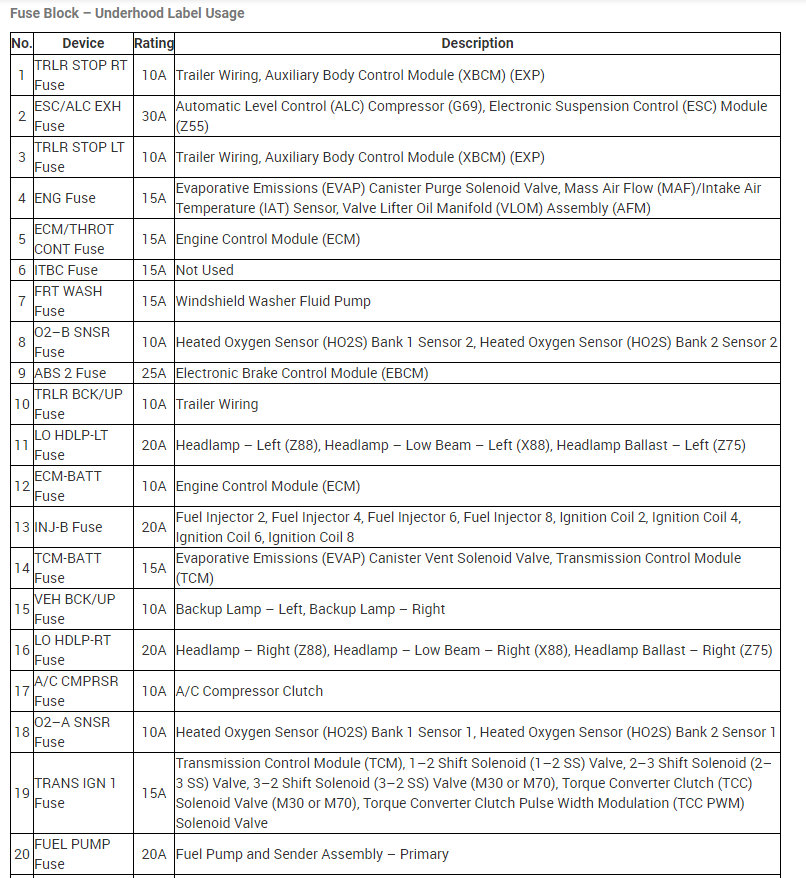 Fuse Block – Underhood Label Usage

| No. | Device | Rating | Description |
|---|---|---|---|
| 1 | TRLR STOP RT Fuse | 10A | Trailer Wiring, Auxiliary Body Control Module (XBCM) (EXP) |
| 2 | ESC/ALC EXH Fuse | 30A | Automatic Level Control (ALC) Compressor (G69), Electronic Suspension Control (ESC) Module (Z55) |
| 3 | TRLR STOP LT Fuse | 10A | Trailer Wiring, Auxiliary Body Control Module (XBCM) (EXP) |
| 4 | ENG Fuse | 15A | Evaporative Emissions (EVAP) Canister Purge Solenoid Valve, Mass Air Flow (MAF)/Intake Air Temperature (IAT) Sensor, Valve Lifter Oil Manifold (VLOM) Assembly (AFM) |
| 5 | ECM/THROT CONT Fuse | 15A | Engine Control Module (ECM) |
| 6 | ITBC Fuse | 15A | Not Used |
| 7 | FRT WASH Fuse | 15A | Windshield Washer Fluid Pump |
| 8 | O2–B SNSR Fuse | 10A | Heated Oxygen Sensor (HO2S) Bank 1 Sensor 2, Heated Oxygen Sensor (HO2S) Bank 2 Sensor 2 |
| 9 | ABS 2 Fuse | 25A | Electronic Brake Control Module (EBCM) |
| 10 | TRLR BCK/UP Fuse | 10A | Trailer Wiring |
| 11 | LO HDLP-LT Fuse | 20A | Headlamp – Left (Z88), Headlamp – Low Beam – Left (X88), Headlamp Ballast – Left (Z75) |
| 12 | ECM-BATT Fuse | 10A | Engine Control Module (ECM) |
| 13 | INJ-B Fuse | 20A | Fuel Injector 2, Fuel Injector 4, Fuel Injector 6, Fuel Injector 8, Ignition Coil 2, Ignition Coil 4, Ignition Coil 6, Ignition Coil 8 |
| 14 | TCM-BATT Fuse | 15A | Evaporative Emissions (EVAP) Canister Vent Solenoid Valve, Transmission Control Module (TCM) |
| 15 | VEH BCK/UP Fuse | 10A | Backup Lamp – Left, Backup Lamp – Right |
| 16 | LO HDLP-RT Fuse | 20A | Headlamp – Right (Z88), Headlamp – Low Beam – Right (X88), Headlamp Ballast – Right (Z75) |
| 17 | A/C CMPRSR Fuse | 10A | A/C Compressor Clutch |
| 18 | O2–A SNSR Fuse | 10A | Heated Oxygen Sensor (HO2S) Bank 1 Sensor 1, Heated Oxygen Sensor (HO2S) Bank 2 Sensor 1 |
| 19 | TRANS IGN 1 Fuse | 15A | Transmission Control Module (TCM), 1–2 Shift Solenoid (1–2 SS) Valve, 2–3 Shift Solenoid (2–3 SS) Valve, 3–2 Shift Solenoid (3–2 SS) Valve (M30 or M70), Torque Converter Clutch (TCC) Solenoid Valve (M30 or M70), Torque Converter Clutch Pulse Width Modulation (TCC PWM) Solenoid Valve |
| 20 | FUEL PUMP Fuse | 20A | Fuel Pump and Sender Assembly – Primary |